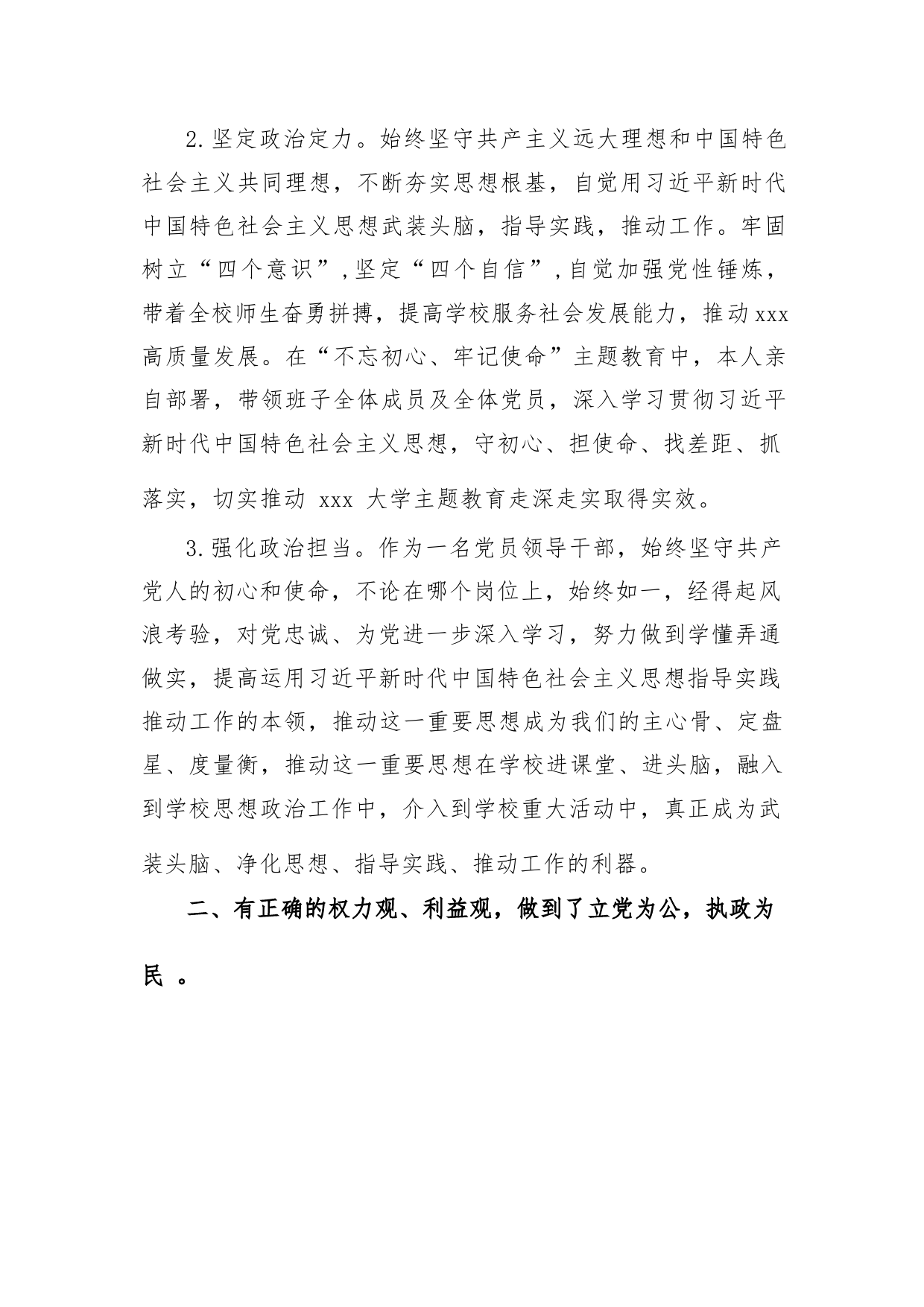 2.坚定政治定力。始终坚守共产主义远大理想和中国特色社会主义共同理想，不断夯实思想根基，自觉用习近平新时代中国特色社会主义思想武装头脑，指导实践，推动工作。牢固树立“四个意识”,坚定“四个自信”,自觉加强党性锤炼，带着全校师生奋勇拼搏，提高学校服务社会发展能力，推动xxx高质量发展。在“不忘初心、牢记使命”主题教育中，本人亲自部署，带领班子全体成员及全体党员，深入学习贯彻习近平新时代中国特色社会主义思想，守初心、担使命、找差距、抓落实，切实推动 xxx 大学主题教育走深走实取得实效。

3.强化政治担当。作为一名党员领导干部，始终坚守共产党人的初心和使命，不论在哪个岗位上，始终如一，经得起风浪考验，对党忠诚、为党进一步深入学习，努力做到学懂弄通做实，提高运用习近平新时代中国特色社会主义思想指导实践推动工作的本领，推动这一重要思想成为我们的主心骨、定盘星、度量衡，推动这一重要思想在学校进课堂、进头脑，融入到学校思想政治工作中，介入到学校重大活动中，真正成为武装头脑、净化思想、指导实践、推动工作的利器。

二、有正确的权力观、利益观，做到了立党为公，执政为民 。